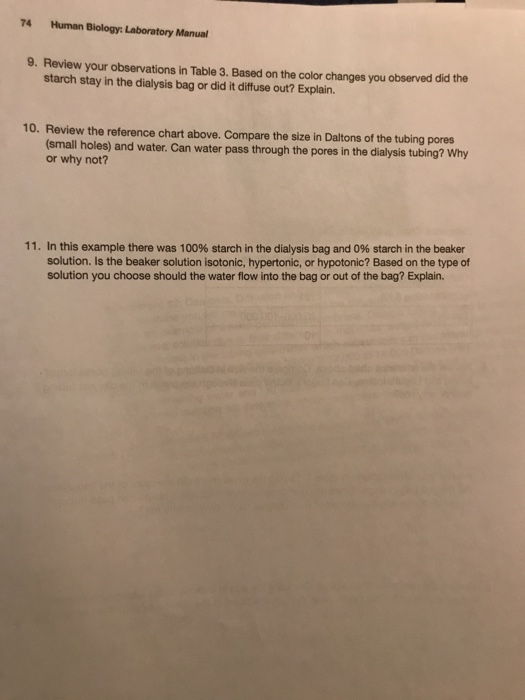 74 Human Biology: Laboratory Manual

9. Review your observations in Table 3. Based on the color changes you observed did the starch stay in the dialysis bag or did it diffuse out? Explain.

10. Review the reference chart above. Compare the size in Daltons of the tubing pores (small holes) and water. Can water pass through the pores in the dialysis tubing? Why or why not?

11. In this example there was 100% starch in the dialysis bag and 0% starch in the beaker solution. Is the beaker solution isotonic, hypertonic, or hypotonic? Based on the type of solution you choose should the water flow into the bag or out of the bag? Explain.